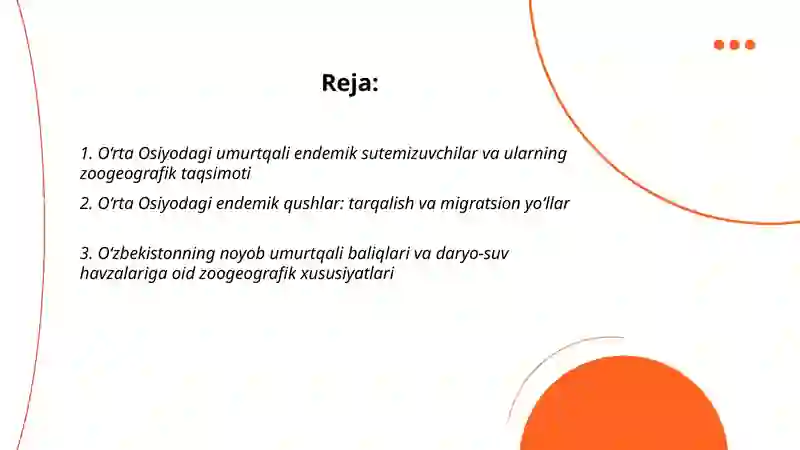 Reja:

1. O‘rta Osiyodagi umurtqali endemik sutemizuvchilar va ularning zoogeografik taqsimoti

2. O‘rta Osiyodagi endemik qushlar: tarqalish va migratsion yo‘llar

3. O‘zbekistonning noyob umurtqali baliqlari va daryo-suv havzalariga oid zoogeografik xususiyatlari